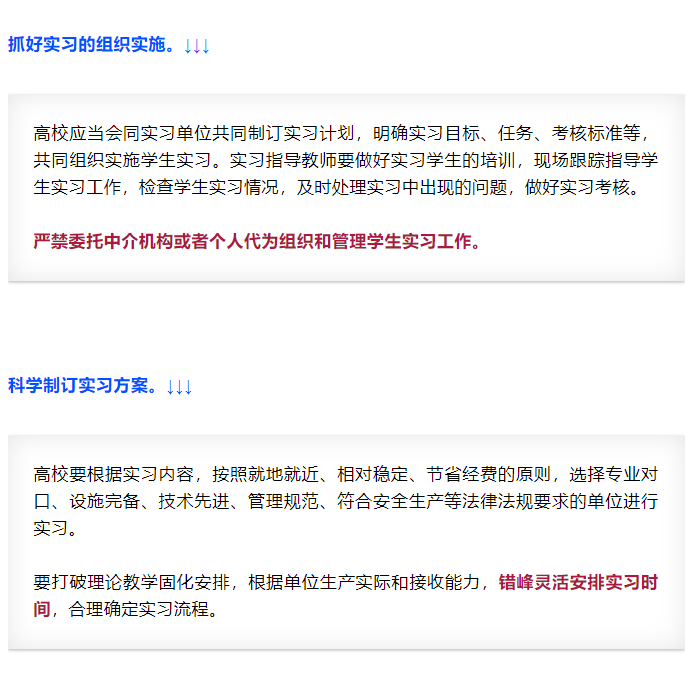 抓好实习的组织实施。↓↓↓

高校应当会同实习单位共同制订实习计划，明确实习目标、任务、考核标准等，共同组织实施学生实习。实习指导教师要做好实习学生的培训，现场跟踪指导学生实习工作，检查学生实习情况，及时处理实习中出现的问题，做好实习考核。

严禁委托中介机构或者个人代为组织和管理学生实习工作。

科学制订实习方案。↓↓↓

高校要根据实习内容，按照就地就近、相对稳定、节省经费的原则，选择专业对口、设施完备、技术先进、管理规范、符合安全生产等法律法规要求的单位进行实习。

要打破理论教学固化安排，根据单位生产实际和接收能力，错峰灵活安排实习时间，合理确定实习流程。